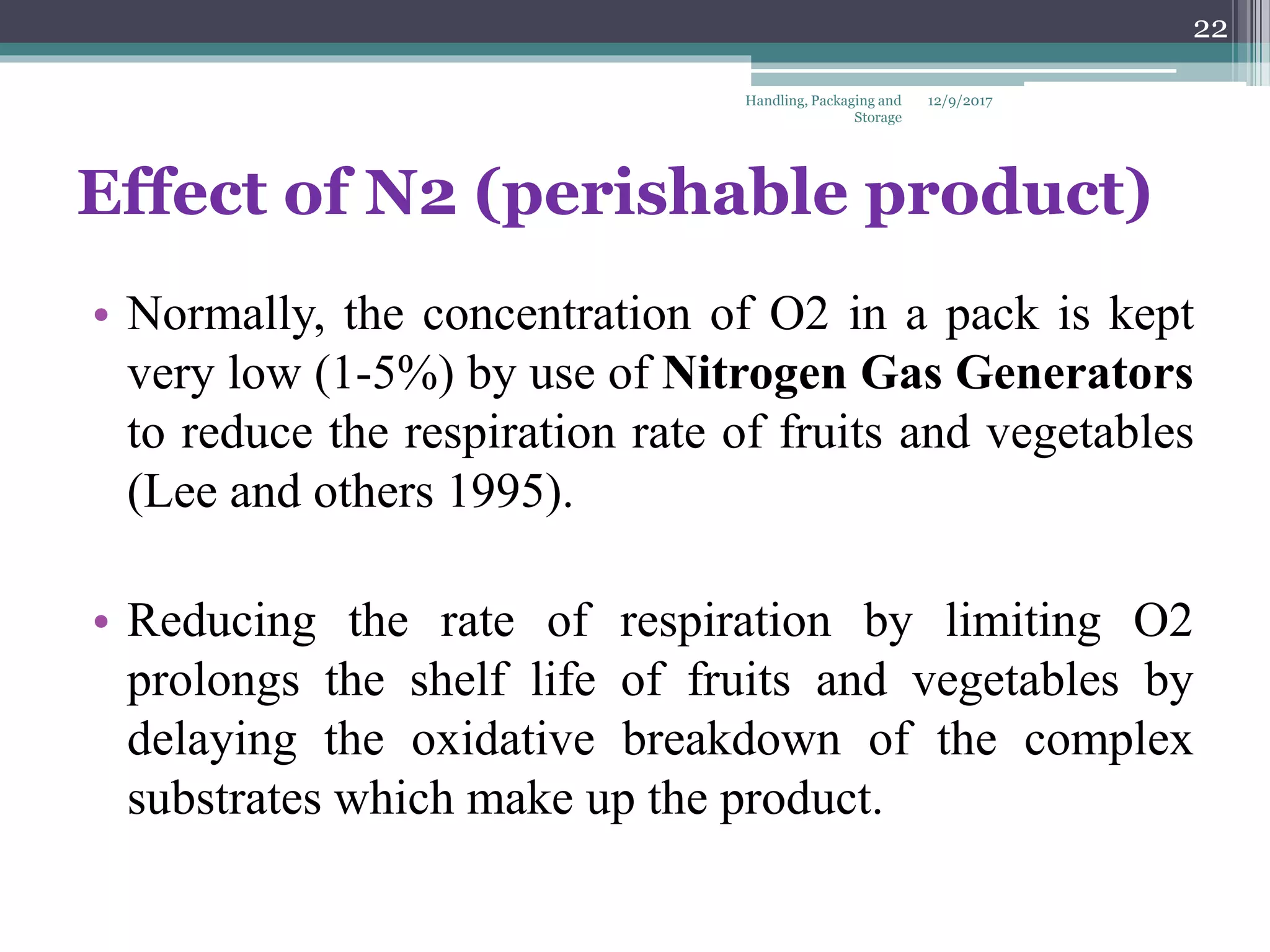 22

Handling, Packaging and Storage 12/9/2017

Effect of N2 (perishable product)

• Normally, the concentration of O2 in a pack is kept very low (1-5%) by use of Nitrogen Gas Generators to reduce the respiration rate of fruits and vegetables (Lee and others 1995).

• Reducing the rate of respiration by limiting O2 prolongs the shelf life of fruits and vegetables by delaying the oxidative breakdown of the complex substrates which make up the product.